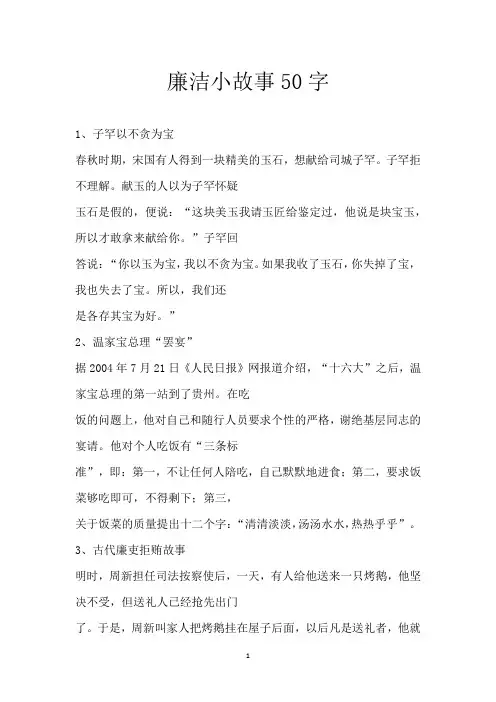 廉洁小故事50字

1、子罕以不贪为宝

春秋时期，宋国有人得到一块精美的玉石，想献给司城子罕。子罕拒不理解。献玉的人以为子罕怀疑

玉石是假的，便说：“这块美玉我请玉匠给鉴定过，他说是块宝玉，所以才敢拿来献给你。”子罕回

答说：“你以玉为宝，我以不贪为宝。如果我收了玉石，你失掉了宝，我也失去了宝。所以，我们还

是各存其宝为好。”

2、温家宝总理“罢宴”

据2004年7月21日《人民日报》网报道介绍，“十六大”之后，温家宝总理的第一站到了贵州。在吃

饭的问题上，他对自己和随行人员要求个性的严格，谢绝基层同志的宴请。他对个人吃饭有“三条标

准”，即：第一，不让任何人陪吃，自己默默地进食；第二，要求饭菜够吃即可，不得剩下；第三，

关于饭菜的质量提出十二个字：“清清淡淡，汤汤水水，热热乎乎”。

3、古代廉吏拒贿故事

明时，周新担任司法按察使后，一天，有人给他送来一只烤鹅，他坚决不受，但送礼人已经抢先出门

了。于是，周新叫家人把烤鹅挂在屋子后面，以后凡是送礼者，他就

1